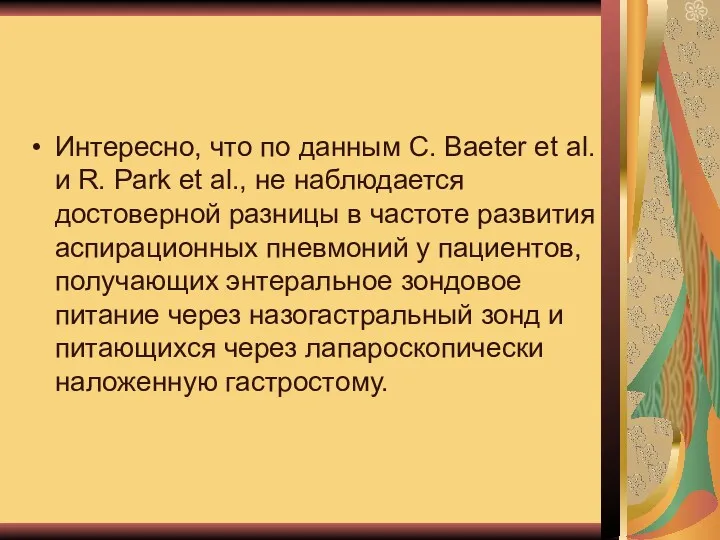 • Интересно, что по данным C. Baeter et al. и R. Park et al., не наблюдается достоверной разницы в частоте развития аспирационных пневмоний у пациентов, получающих энтеральное зондовое питание через назогастральный зонд и питающихся через лапароскопически наложенную гастростому.